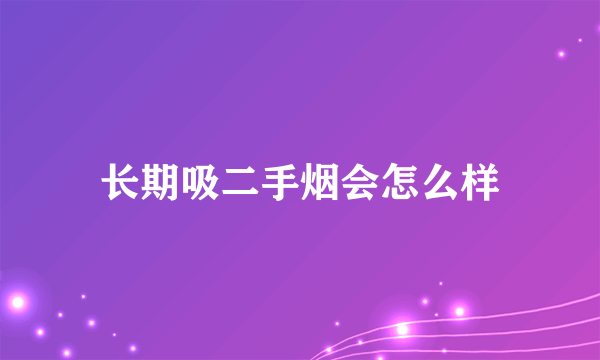 长期吸二手烟会怎么样